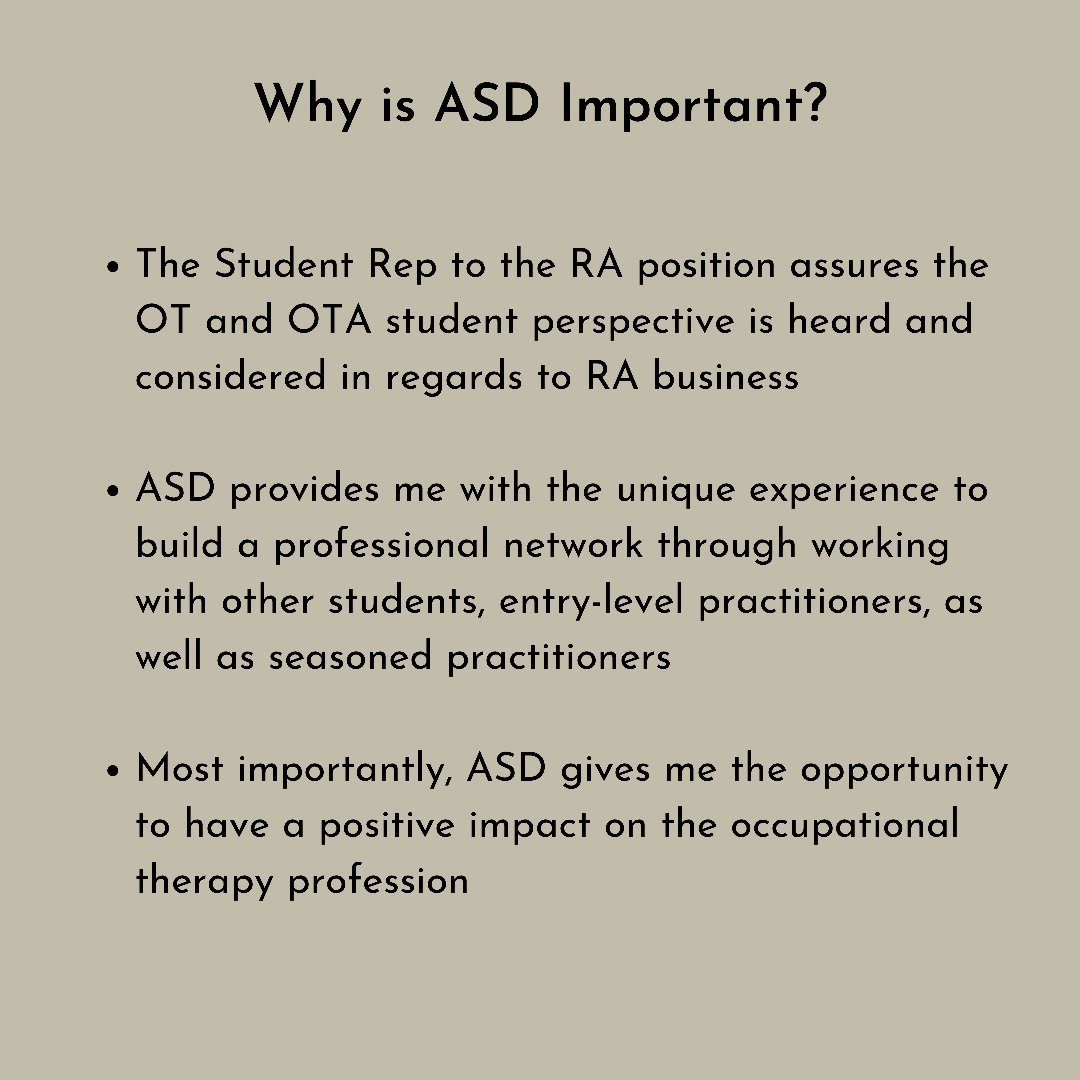 Why is ASD Important?

• The Student Rep to the RA position assures the OT and OTA student perspective is heard and considered in regards to RA business

• ASD provides me with the unique experience to build a professional network through working with other students, entry-level practitioners, as well as seasoned practitioners

• Most importantly, ASD gives me the opportunity to have a positive impact on the occupational therapy profession